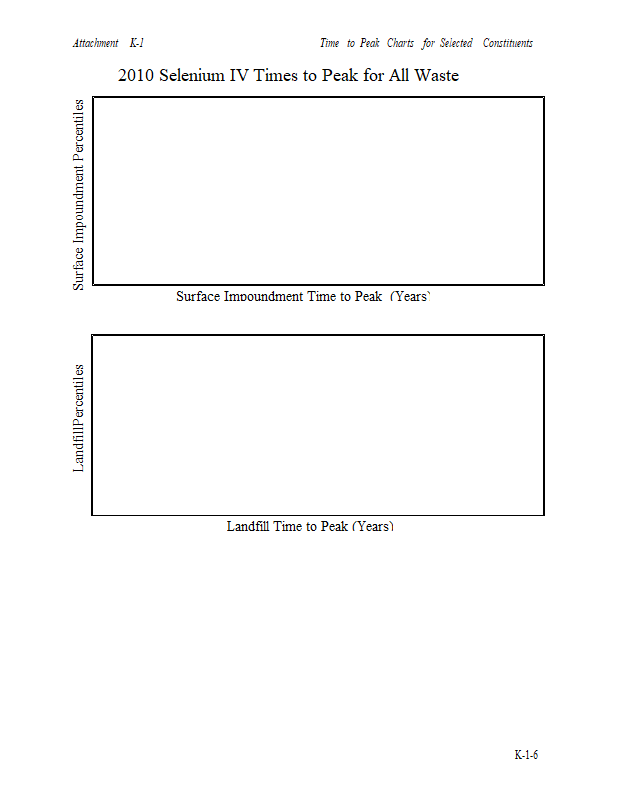 Attachment K-1

Time to Peak Charts for Selected Constituents

2010 Selenium IV Times to Peak for All Waste

Surface Impoundment Percentiles

Surface Impoundment Time to Peak (Years`

LandfillPercentiles

Landfill Time to Peak (Years)

K-1-6